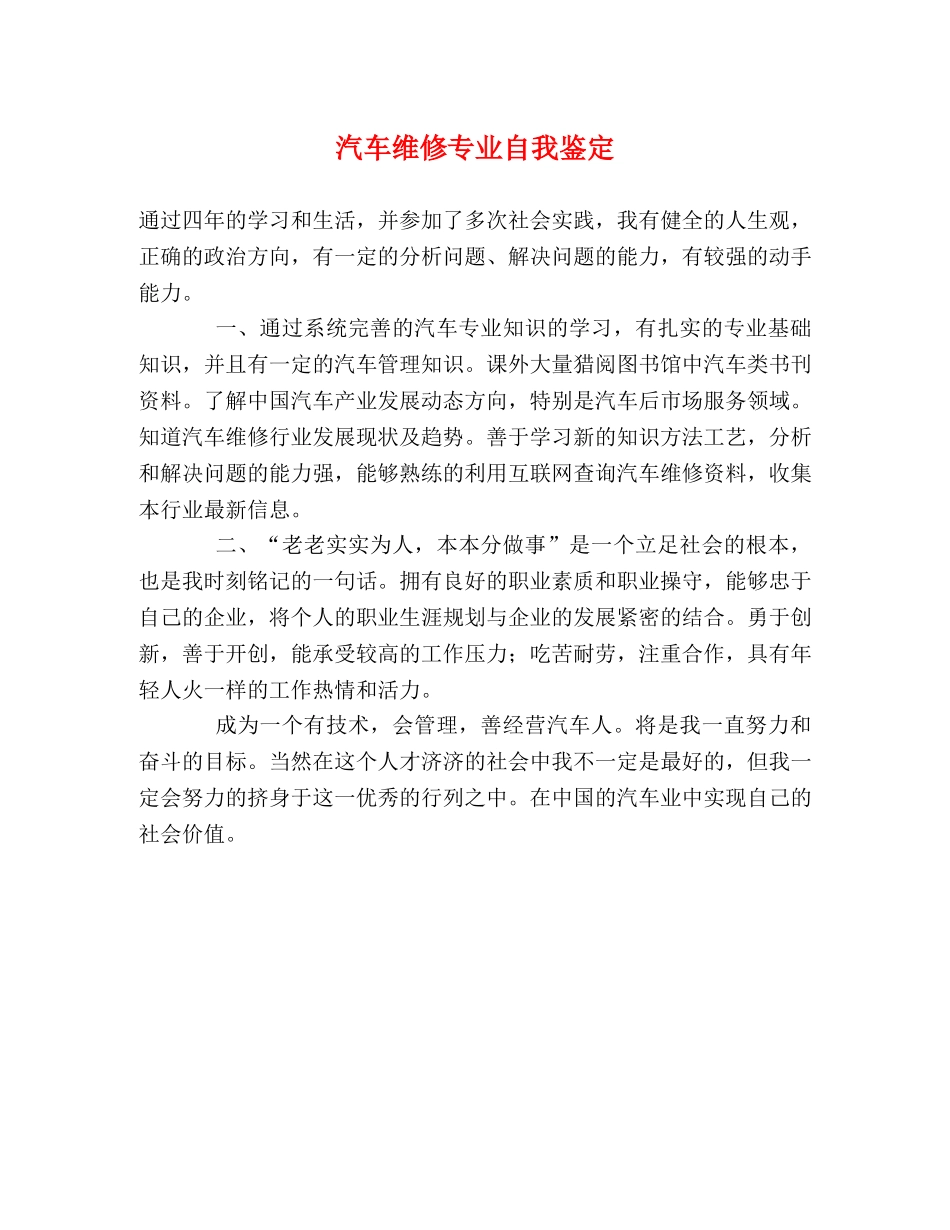 汽车维修专业自我鉴定

通过四年的学习和生活，并参加了多次社会实践，我有健全的人生观，正确的政治方向，有一定的分析问题、解决问题的能力，有较强的动手能力。

一、通过系统完善的汽车专业知识的学习，有扎实的专业基础知识，并且有一定的汽车管理知识。课外大量猎阅图书馆中汽车类书刊资料。了解中国汽车产业发展动态方向，特别是汽车后市场服务领域。知道汽车维修行业发展现状及趋势。善于学习新的知识方法工艺，分析和解决问题的能力强，能够熟练的利用互联网查询汽车维修资料，收集本行业最新信息。

二、“老老实实为人，本本分做事”是一个立足社会的根本，也是我时刻铭记的一句话。拥有良好的职业素质和职业操守，能够忠于自己的企业，将个人的职业生涯规划与企业的发展紧密的结合。勇于创新，善于开创，能承受较高的工作压力；吃苦耐劳，注重合作，具有年轻人火一样的工作热情和活力。

成为一个有技术，会管理，善经营汽车人。将是我一直努力和奋斗的目标。当然在这个人才济济的社会中我不一定是最好的，但我一定会努力的挤身于这一优秀的行列之中。在中国的汽车业中实现自己的社会价值。